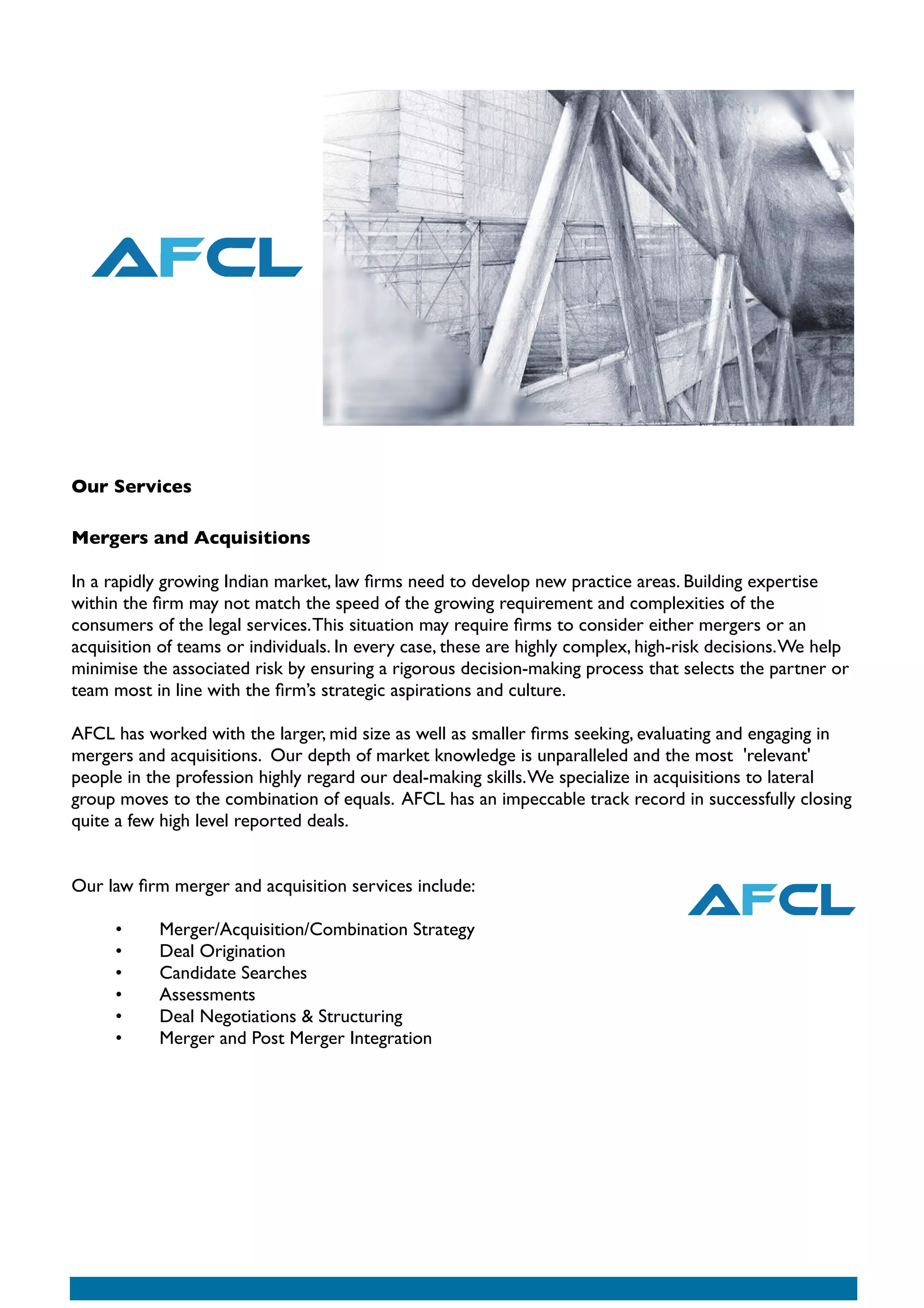 AFCL

Our Services

Mergers and Acquisitions

In a rapidly growing Indian market, law firms need to develop new practice areas. Building expertise within the firm may not match the speed of the growing requirement and complexities of the consumers of the legal services. This situation may require firms to consider either mergers or an acquisition of teams or individuals. In every case, these are highly complex, high-risk decisions. We help minimise the associated risk by ensuring a rigorous decision-making process that selects the partner or team most in line with the firm's strategic aspirations and culture.

AFCL has worked with the larger, mid size as well as smaller firms seeking, evaluating and engaging in mergers and acquisitions. Our depth of market knowledge is unparalleled and the most 'relevant' people in the profession highly regard our deal-making skills. We specialize in acquisitions to lateral group moves to the combination of equals. AFCL has an impeccable track record in successfully closing quite a few high level reported deals.

Our law firm merger and acquisition services include:

AFCL

• Merger/Acquisition/Combination Strategy
• Deal Origination
• Candidate Searches
• Assessments
• Deal Negotiations & Structuring
• Merger and Post Merger Integration